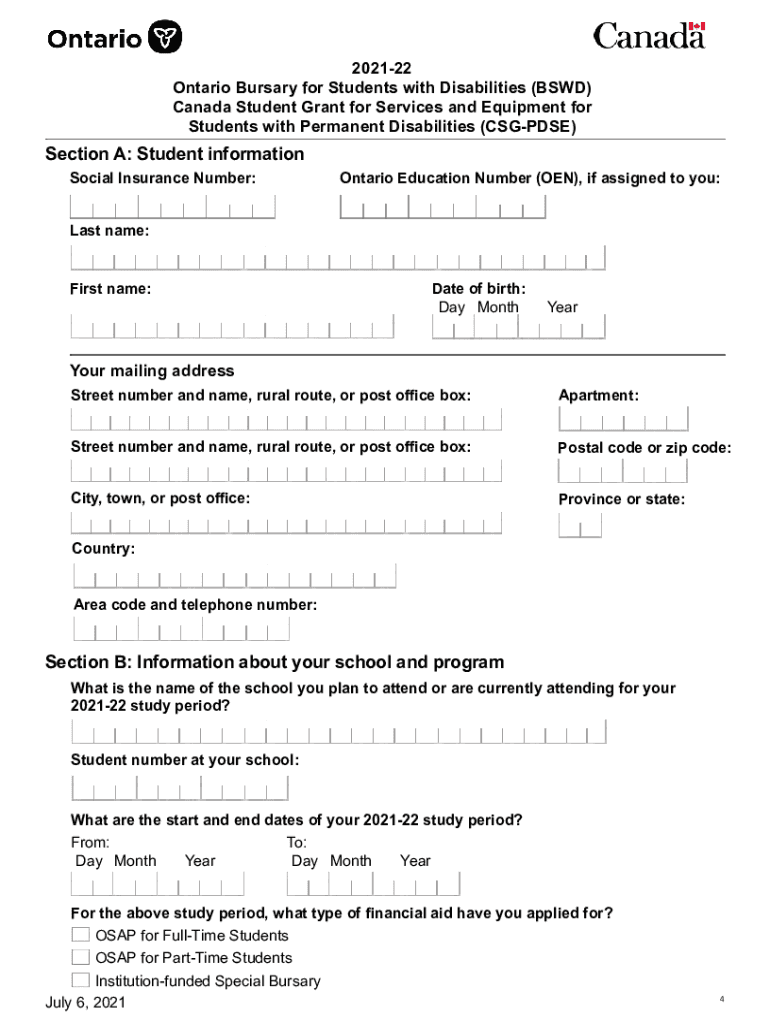 Ontario

Canada

2021-22
Ontario Bursary for Students with Disabilities (BSWD)
Canada Student Grant for Services and Equipment for Students with Permanent Disabilities (CSG-PDSE)

Section A: Student information

Social Insurance Number:

Ontario Education Number (OEN), if assigned to you:

Last name:

First name:

Date of birth:
Day Month Year

Your mailing address

Street number and name, rural route, or post office box:

Apartment:

Street number and name, rural route, or post office box:

Postal code or zip code:

City, town, or post office:

Province or state:

Country:

Area code and telephone number:

Section B: Information about your school and program

What is the name of the school you plan to attend or are currently attending for your 2021-22 study period?

Student number at your school:

What are the start and end dates of your 2021-22 study period?

From:
Day Month Year

To:
Day Month Year

For the above study period, what type of financial aid have you applied for?

OSAP for Full-Time Students

OSAP for Part-Time Students

Institution-funded Special Bursary

July 6, 2021

4